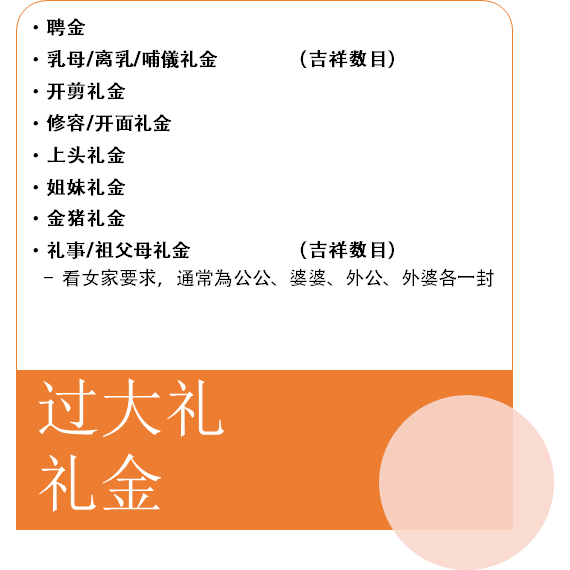 • 聘金
• 乳母/离乳/哺儀礼金 （吉祥数目）
• 开剪礼金
• 修容/开面礼金
• 上头礼金
• 姐妹礼金
• 金猪礼金
• 礼事/祖父母礼金 （吉祥数目）
- 看女家要求，通常為公公、婆婆、外公、外婆各一封

过大礼
礼金